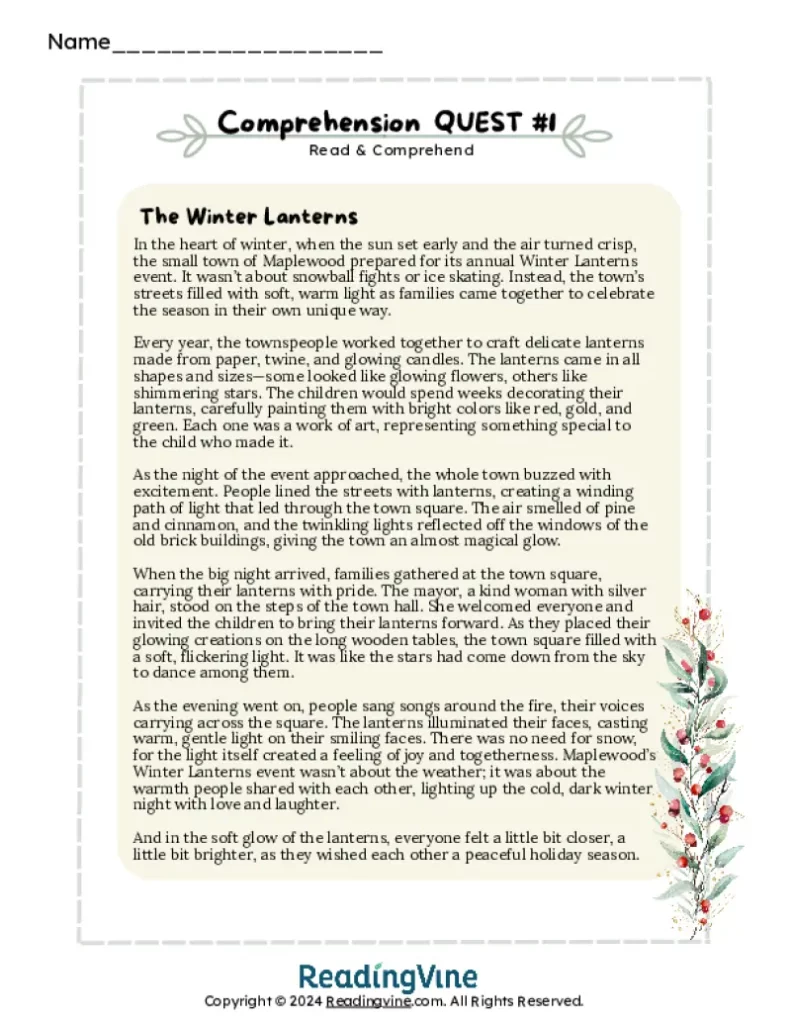 Name____

Comprehension QUEST #1

Read & Comprehend

The Winter Lanterns

In the heart of winter, when the sun set early and the air turned crisp, the small town of Maplewood prepared for its annual Winter Lanterns event. It wasn't about snowball fights or ice skating. Instead, the town's streets filled with soft, warm light as families came together to celebrate the season in their own unique way.

Every year, the townspeople worked together to craft delicate lanterns made from paper, twine, and glowing candles. The lanterns came in all shapes and sizes—some looked like glowing flowers, others like shimmering stars. The children would spend weeks decorating their lanterns, carefully painting them with bright colors like red, gold, and green. Each one was a work of art, representing something special to the child who made it.

As the night of the event approached, the whole town buzzed with excitement. People lined the streets with lanterns, creating a winding path of light that led through the town square. The air smelled of pine and cinnamon, and the twinkling lights reflected off the windows of the old brick buildings, giving the town an almost magical glow.

When the big night arrived, families gathered at the town square, carrying their lanterns with pride. The mayor, a kind woman with silver hair, stood on the steps of the town hall. She welcomed everyone and invited the children to bring their lanterns forward. As they placed their glowing creations on the long wooden tables, the town square filled with a soft, flickering light. It was like the stars had come down from the sky to dance among them.

As the evening went on, people sang songs around the fire, their voices carrying across the square. The lanterns illuminated their faces, casting warm, gentle light on their smiling faces. There was no need for snow, for the light itself created a feeling of joy and togetherness. Maplewood's Winter Lanterns event wasn't about the weather; it was about the warmth people shared with each other, lighting up the cold, dark winter night with love and laughter.

And in the soft glow of the lanterns, everyone felt a little bit closer, a little bit brighter, as they wished each other a peaceful holiday season.

ReadingVine

Copyright © 2024 Readingvine.com. All Rights Reserved.